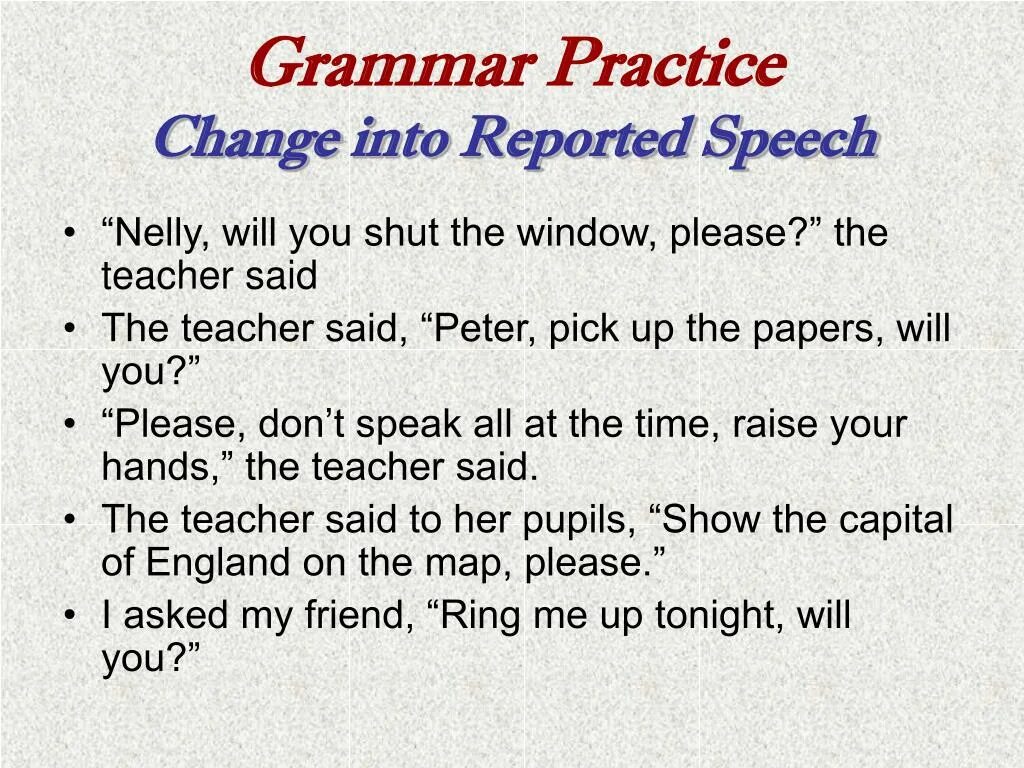 Grammar Practice
Change into Reported Speech

• “Nelly, will you shut the window, please?” the teacher said
• The teacher said, “Peter, pick up the papers, will you?”
• “Please, don’t speak all at the time, raise your hands,” the teacher said.
• The teacher said to her pupils, “Show the capital of England on the map, please.”
• I asked my friend, “Ring me up tonight, will you?”